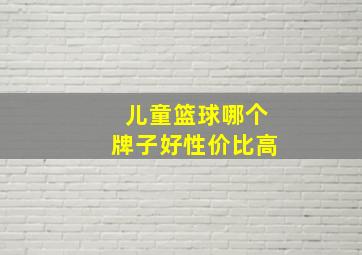 儿童篮球哪个
牌子好性价比高